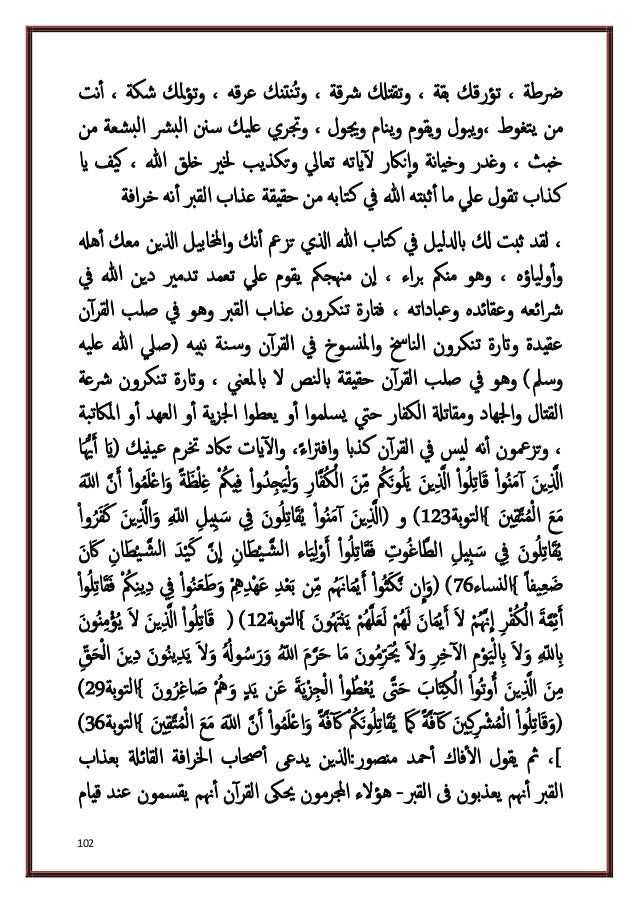 ضرطة ، تؤرقك بقة ، وتقتلك شرقة ، وتُنتنك عرقه ، وتؤلمك شكة ، أنت من يتغوط ،ويبول ويقوم وينام ويجول ، وتجري عليك سنن البشر البشعة من خبث ، وغدر وخيانة وإنكار لآياته تعالي وتكذيب لخير خلق الله ، كيف يا كذاب تقول علي ما أثبته الله في كتابه من حقيقة عذاب القبر أنه خرافة

، لقد ثبت لك بالدليل في كتاب الله الذي تزعم أنك والمخابيل الذين معك أهله وأولياؤه ، وهو منكم براء ، إن منهجكم يقوم علي تعمد تدمير دين الله في شرائعه وعقائده وعباداته ، فتارة تنكرون عذاب القبر وهو في صلب القرآن عقيدة وتارة تنكرون الناسخ والمنسوخ في القرآن وسنة نبيه (صلي الله عليه وسلم) وهو في صلب القرآن حقيقة بالنص لا بالمعني ، وتارة تنكرون شرعة القتال والجهاد ومقاتلة الكفار حتي يسلموا أو يعطوا الجزية أو العهد أو المكاتبة ، وتزعمون أنه ليس في القرآن كذبا وافتراء، والآيات تكاد تخرم عينيك (يَا أَيُّهَا الَّذِينَ آمَنُواْ قَاتِلُواْ الَّذِينَ يَلُونَكُم مِّنَ الْكُفَّارِ وَلْيَجِدُواْ فِيكُمْ غِلْظَةً وَاعْلَمُواْ أَنَّ اللّهَ مَعَ الْمُتَّقِينَ }التوبة123) و (الَّذِينَ آمَنُواْ يُقَاتِلُونَ فِي سَبِيلِ اللّهِ وَالَّذِينَ كَفَرُواْ يُقَاتِلُونَ فِي سَبِيلِ الطَّاغُوتِ فَقَاتِلُواْ أَوْلِيَاء الشَّيْطَانِ إِنَّ كَيْدَ الشَّيْطَانِ كَانَ ضَعِيفاً }النساء76) (وَإِن نَّكَثُواْ أَيْمَانَهُم مِّن بَعْدِ عَهْدِهِمْ وَطَعَنُواْ فِي دِينِكُمْ فَقَاتِلُواْ أَئِمَّةَ الْكُفْرِ إِنَّهُمْ لاَ أَيْمَانَ لَهُمْ لَعَلَّهُمْ يَنتَهُونَ }التوبة12) ( قَاتِلُواْ الَّذِينَ لاَ يُؤْمِنُونَ بِاللّهِ وَلاَ بِالْيَوْمِ الآخِرِ وَلاَ يُحَرِّمُونَ مَا حَرَّمَ اللّهُ وَرَسُولُهُ وَلاَ يَدِينُونَ دِينَ الْحَقِّ مِنَ الَّذِينَ أُوتُواْ الْكِتَابَ حَتَّى يُعْطُواْ الْجِزْيَةَ عَن يَدٍ وَهُمْ صَاغِرُونَ }التوبة29) (وَقَاتِلُواْ الْمُشْرِكِينَ كَآفَّةً كَمَا يُقَاتِلُونَكُمْ كَآفَّةً وَاعْلَمُواْ أَنَّ اللّهَ مَعَ الْمُتَّقِينَ }التوبة36 ]، ثم يقول الأفاك أحمد منصور:الذين يدعى أصحاب الخرافة القائلة بعذاب القبر أنهم يعذبون فى القبر- هؤلاء المجرمون يحكى القرآن أنهم يقسمون عند قيام

102